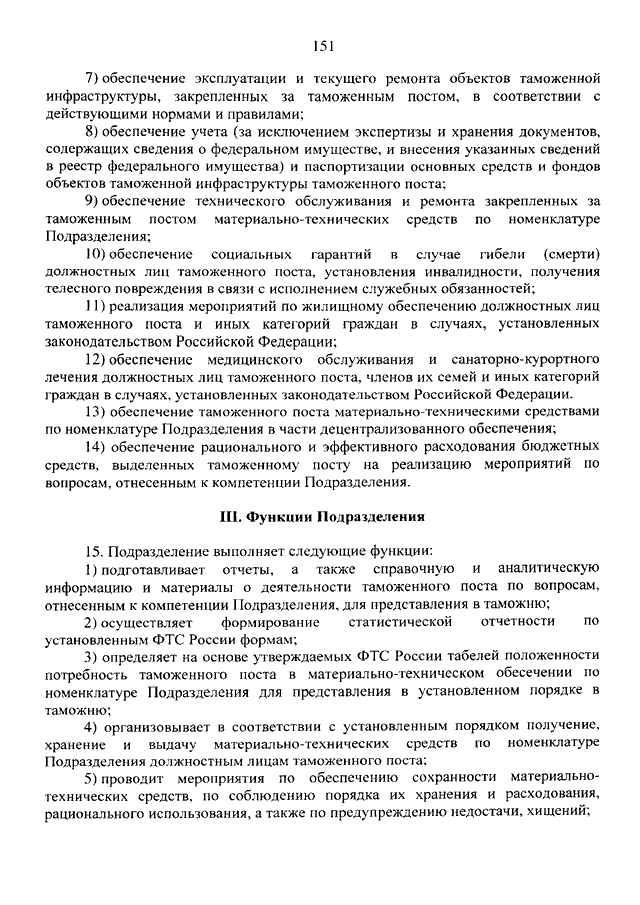 151

7) обеспечение эксплуатации и текущего ремонта объектов таможенной инфраструктуры, закрепленных за таможенным постом, в соответствии с действующими нормами и правилами;

8) обеспечение учета (за исключением экспертизы и хранения документов, содержащих сведения о федеральном имуществе, и внесения указанных сведений в реестр федерального имущества) и паспортизации основных средств и фондов объектов таможенной инфраструктуры таможенного поста;

9) обеспечение технического обслуживания и ремонта закрепленных за таможенным постом материально-технических средств по номенклатуре Подразделения;

10) обеспечение социальных гарантий в случае гибели (смерти) должностных лиц таможенного поста, установления инвалидности, получения телесного повреждения в связи с исполнением служебных обязанностей;

11) реализация мероприятий по жилищному обеспечению должностных лиц таможенного поста и иных категорий граждан в случаях, установленных законодательством Российской Федерации;

12) обеспечение медицинского обслуживания и санаторно-курортного лечения должностных лиц таможенного поста, членов их семей и иных категорий граждан в случаях, установленных законодательством Российской Федерации.

13) обеспечение таможенного поста материально-техническими средствами по номенклатуре Подразделения в части децентрализованного обеспечения;

14) обеспечение рационального и эффективного расходования бюджетных средств, выделенных таможенному посту на реализацию мероприятий по вопросам, отнесенным к компетенции Подразделения.

III. Функции Подразделения

15. Подразделение выполняет следующие функции:

1) подготавливает отчеты, а также справочную и аналитическую информацию и материалы о деятельности таможенного поста по вопросам, отнесенным к компетенции Подразделения, для представления в таможню;

2) осуществляет формирование статистической отчетности по установленным ФТС России формам;

3) определяет на основе утверждаемых ФТС России табелей положенности потребность таможенного поста в материально-техническом обесечении по номенклатуре Подразделения для представления в установленном порядке в таможню;

4) организовывает в соответствии с установленным порядком получение, хранение и выдачу материально-технических средств по номенклатуре Подразделения должностным лицам таможенного поста;

5) проводит мероприятия по обеспечению сохранности материально-технических средств, по соблюдению порядка их хранения и расходования, рационального использования, а также по предупреждению недостачи, хищений;